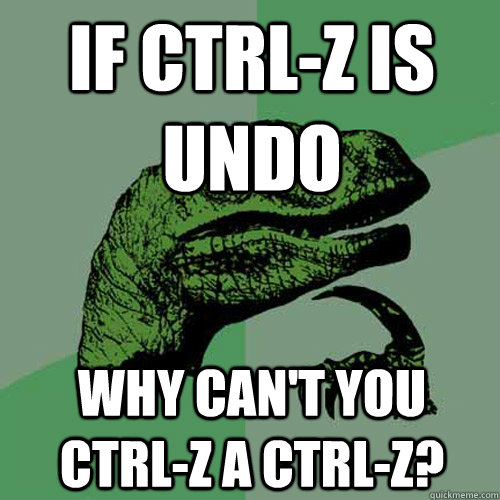 IF CTRL-Z IS UNDO

WHY CAN'T YOU CTRL-Z A CTRL-Z?

quickmeme.com